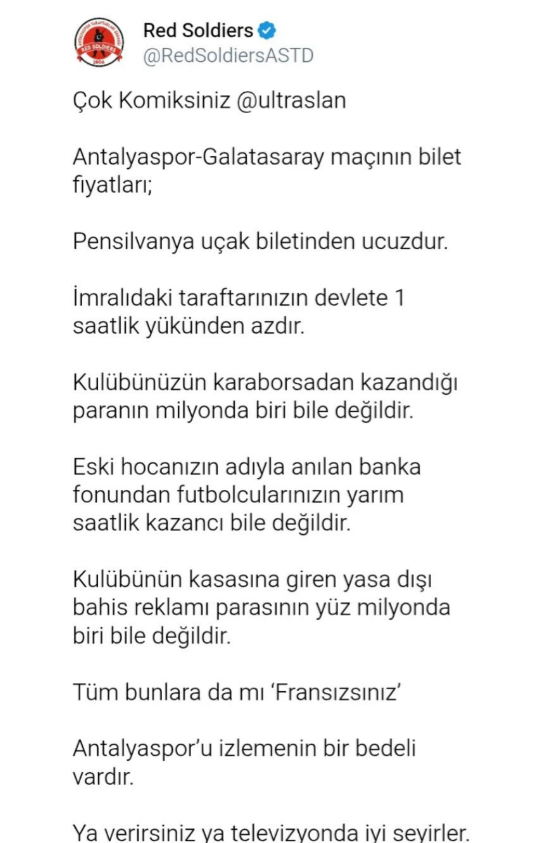 Red Soldiers
@RedSoldiersASTD

Çok Komiksiniz @ultraslan

Antalyaspor-Galatasaray maçının bilet fiyatları;

Pensilvanya uçak biletinden ucuzdur.

İmralıdaki taraftarınızın devlete 1 saatlik yükünden azdır.

Kulübünüzün karaborsadan kazandığı paranın milyonda biri bile değildir.

Eski hocanızın adıyla anılan banka fonundan futbolcularınızın yarım saatlik kazancı bile değildir.

Kulübünün kasasına giren yasa dışı bahis reklamı parasının yüz milyonda biri bile değildir.

Tüm bunlara da mı 'Fransızsınız'

Antalyaspor'u izlemenin bir bedeli vardır.

Ya verirsiniz ya televizyonda iyi seyirler.